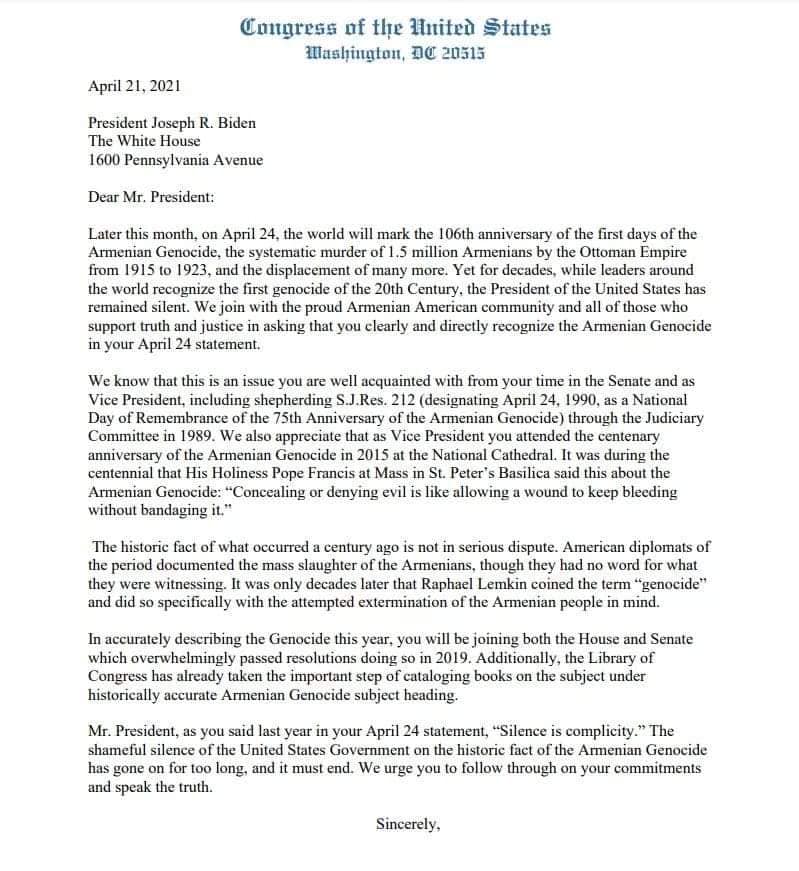 Congress of the United States
Washington, DC 20515

April 21, 2021

President Joseph R. Biden
The White House
1600 Pennsylvania Avenue

Dear Mr. President:

Later this month, on April 24, the world will mark the 106th anniversary of the first days of the Armenian Genocide, the systematic murder of 1.5 million Armenians by the Ottoman Empire from 1915 to 1923, and the displacement of many more. Yet for decades, while leaders around the world recognize the first genocide of the 20th Century, the President of the United States has remained silent. We join with the proud Armenian American community and all of those who support truth and justice in asking that you clearly and directly recognize the Armenian Genocide in your April 24 statement.

We know that this is an issue you are well acquainted with from your time in the Senate and as Vice President, including shepherding S.J.Res. 212 (designating April 24, 1990, as a National Day of Remembrance of the 75th Anniversary of the Armenian Genocide) through the Judiciary Committee in 1989. We also appreciate that as Vice President you attended the centenary anniversary of the Armenian Genocide in 2015 at the National Cathedral. It was during the centennial that His Holiness Pope Francis at Mass in St. Peter's Basilica said this about the Armenian Genocide: "Concealing or denying evil is like allowing a wound to keep bleeding without bandaging it."

The historic fact of what occurred a century ago is not in serious dispute. American diplomats of the period documented the mass slaughter of the Armenians, though they had no word for what they were witnessing. It was only decades later that Raphael Lemkin coined the term "genocide" and did so specifically with the attempted extermination of the Armenian people in mind.

In accurately describing the Genocide this year, you will be joining both the House and Senate which overwhelmingly passed resolutions doing so in 2019. Additionally, the Library of Congress has already taken the important step of cataloging books on the subject under historically accurate Armenian Genocide subject heading.

Mr. President, as you said last year in your April 24 statement, "Silence is complicity." The shameful silence of the United States Government on the historic fact of the Armenian Genocide has gone on for too long, and it must end. We urge you to follow through on your commitments and speak the truth.

Sincerely,